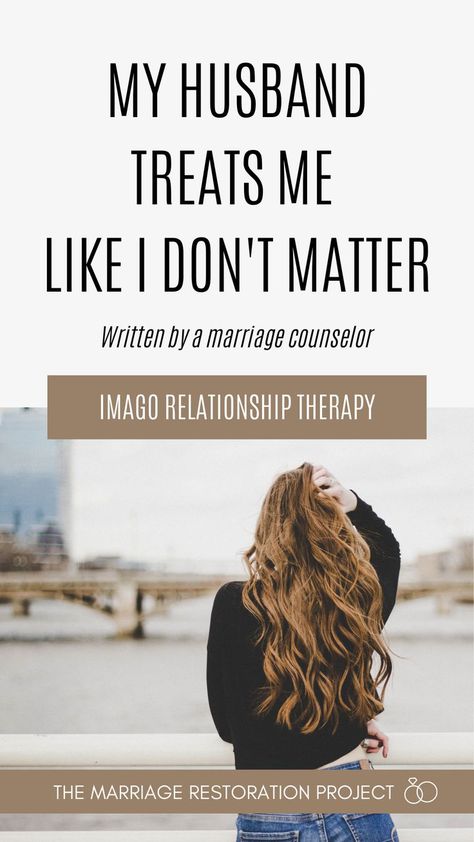 MY HUSBAND TREATS ME LIKE I DON'T MATTER

Written by a marriage counselor

IMAGO RELATIONSHIP THERAPY

THE MARRIAGE RESTORATION PROJECT